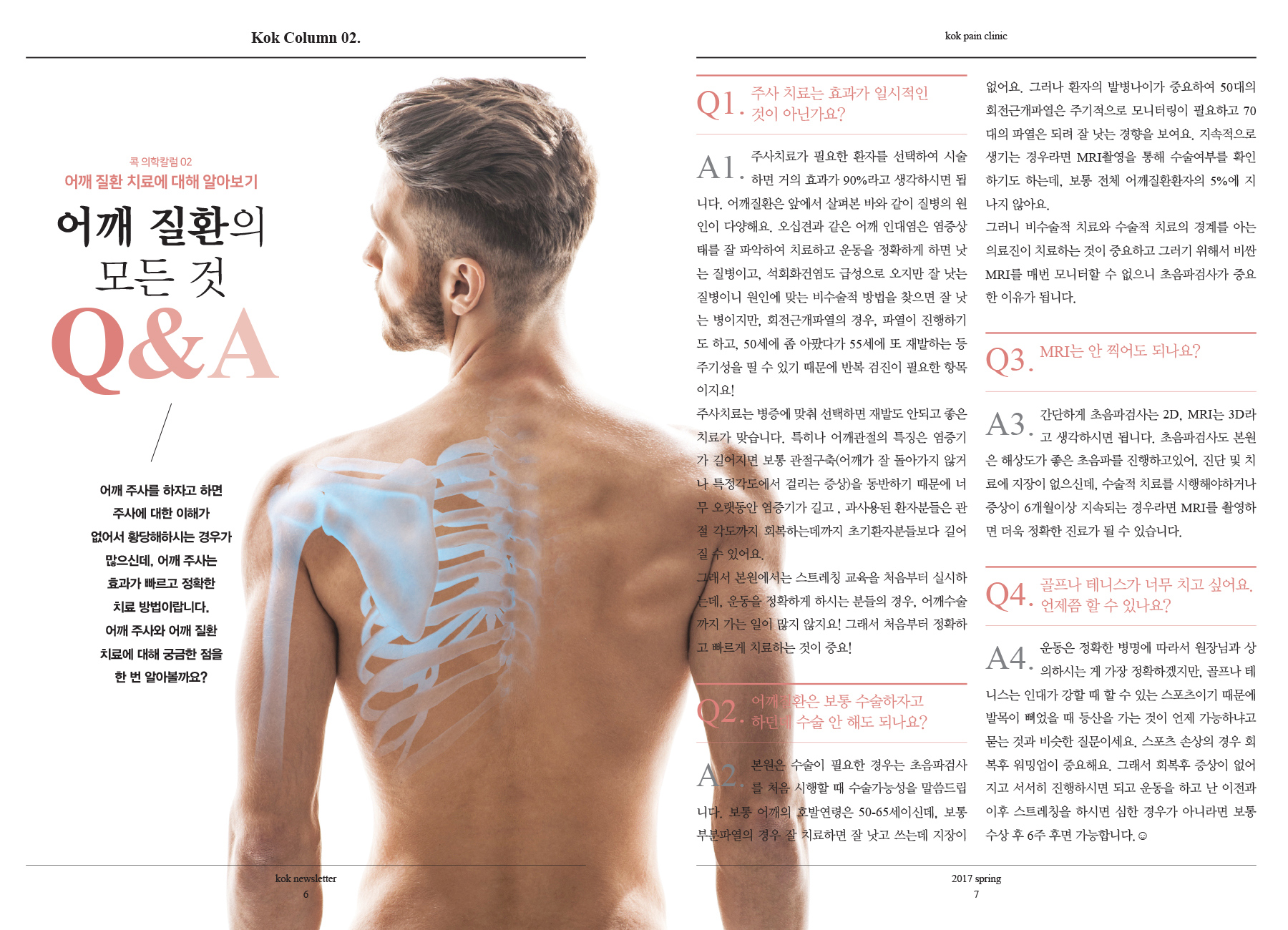 Kok Column 02.

콕 의학칼럼 02
어깨 질환 치료에 대해 알아보기

어깨 질환의
모든 것
Q&A

어깨 주사를 하자고 하면 주사에 대한 이해가 없어서 황당해하시는 경우가 많으신데, 어깨 주사는 효과가 빠르고 정확한 치료 방법이랍니다. 어깨 주사와 어깨 질환 치료에 대해 궁금한 점을 한 번 알아볼까요?

kok newsletter
6

kok pain clinic

Q1. 주사 치료는 효과가 일시적인 것이 아닌가요?

A1. 주사치료가 필요한 환자를 선택하여 시술하면 거의 효과가 90%라고 생각하시면 됩니다. 어깨질환은 앞에서 살펴본 바와 같이 질병의 원인이 다양해요. 오십견과 같은 어깨 인대염은 염증상태를 잘 파악하여 치료하고 운동을 정확하게 하면 낫는 질병이고, 석회화건염도 급성으로 오지만 잘 낫는 질병이니 원인에 맞는 비수술적 방법을 찾으면 잘 낫는 병이지만, 회전근개파열의 경우, 파열이 진행하기도 하고, 50세에 좀 아팠다가 55세에 또 재발하는 등 주기성을 띨 수 있기 때문에 반복 검진이 필요한 항목이지요!

주사치료는 병증에 맞춰 선택하면 재발도 안되고 좋은 치료가 맞습니다. 특히나 어깨관절의 특징은 염증기가 길어지면 보통 관절구축(어깨가 잘 돌아가지 않거나 특정각도에서 걸리는 증상)을 동반하기 때문에 너무 오랫동안 염증기가 길고 , 과사용된 환자분들은 관절 각도까지 회복하는데까지 초기환자분들보다 길어질 수 있어요.

그래서 본원에서는 스트레칭 교육을 처음부터 실시하는데, 운동을 정확하게 하시는 분들의 경우, 어깨수술까지 가는 일이 많지 않지요! 그래서 처음부터 정확하고 빠르게 치료하는 것이 중요!

Q2. 어깨질환은 보통 수술하자고 하던데 수술 안 해도 되나요?

A2. 본원은 수술이 필요한 경우는 초음파검사를 처음 시행할 때 수술가능성을 말씀드립니다. 보통 어깨의 호발연령은 50-65세이신데, 보통 부분파열의 경우 잘 치료하면 잘 낫고 쓰는데 지장이 없어요. 그러나 환자의 발병나이가 중요하여 50대의 회전근개파열은 주기적으로 모니터링이 필요하고 70대의 파열은 되려 잘 낫는 경향을 보여요. 지속적으로 생기는 경우라면 MRI촬영을 통해 수술여부를 확인하기도 하는데, 보통 전체 어깨질환환자의 5%에 지나지 않아요.

그러니 비수술적 치료와 수술적 치료의 경계를 아는 의료진이 치료하는 것이 중요하고 그러기 위해서 비싼 MRI를 매번 모니터할 수 없으니 초음파검사가 중요한 이유가 됩니다.

Q3. MRI는 안 찍어도 되나요?

A3. 간단하게 초음파검사는 2D, MRI는 3D라고 생각하시면 됩니다. 초음파검사도 본원은 해상도가 좋은 초음파를 진행하고있어, 진단 및 치료에 지장이 없으신데, 수술적 치료를 시행해야하거나 증상이 6개월이상 지속되는 경우라면 MRI를 촬영하면 더욱 정확한 진료가 될 수 있습니다.

Q4. 골프나 테니스가 너무 치고 싶어요. 언제쯤 할 수 있나요?

A4. 운동은 정확한 병명에 따라서 원장님과 상의하시는 게 가장 정확하겠지만, 골프나 테니스는 인대가 강할 때 할 수 있는 스포츠이기 때문에 발목이 삐었을 때 등산을 가는 것이 언제 가능하냐고 묻는 것과 비슷한 질문이세요. 스포츠 손상의 경우 회복후 워밍업이 중요해요. 그래서 회복후 증상이 없어지고 서서히 진행하시면 되고 운동을 하고 난 이전과 이후 스트레칭을 하시면 심한 경우가 아니라면 보통 수상 후 6주 후면 가능합니다.☺

2017 spring
7